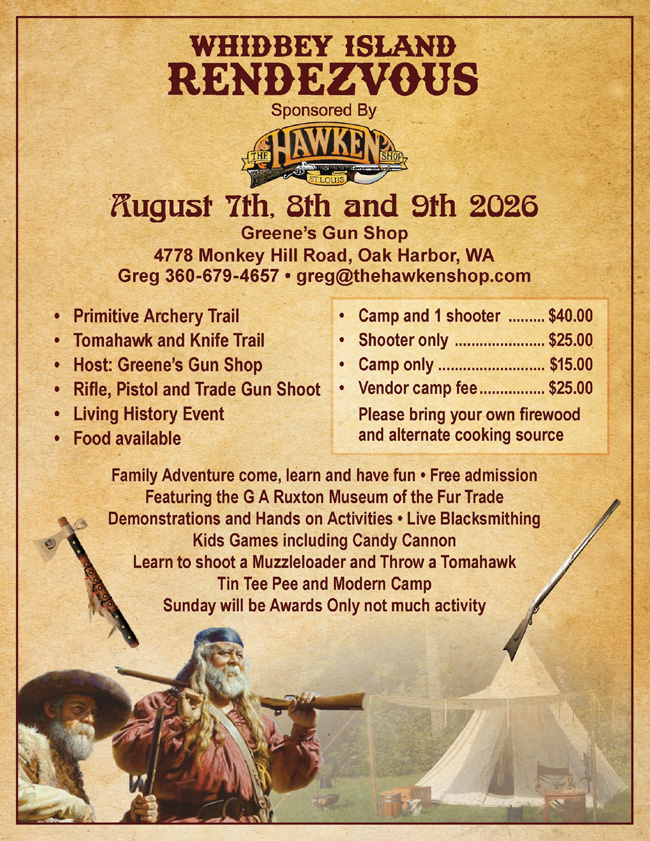 WHIDBEY ISLAND
RENDEZVOUS

Sponsored By

THE HAWKEN SHOP
ST. LOUIS

August 7th, 8th and 9th 2026

Greene's Gun Shop
4778 Monkey Hill Road, Oak Harbor, WA
Greg 360-679-4657 • greg@thehawkenshop.com

• Primitive Archery Trail
• Tomahawk and Knife Trail
• Host: Greene's Gun Shop
• Rifle, Pistol and Trade Gun Shoot
• Living History Event
• Food available

• Camp and 1 shooter $40.00
• Shooter only $25.00
• Camp only $15.00
• Vendor camp fee $25.00

Please bring your own firewood and alternate cooking source

Family Adventure come, learn and have fun • Free admission
Featuring the G A Ruxton Museum of the Fur Trade
Demonstrations and Hands on Activities • Live Blacksmithing
Kids Games including Candy Cannon
Learn to shoot a Muzzleloader and Throw a Tomahawk
Tin Tee Pee and Modern Camp
Sunday will be Awards Only not much activity